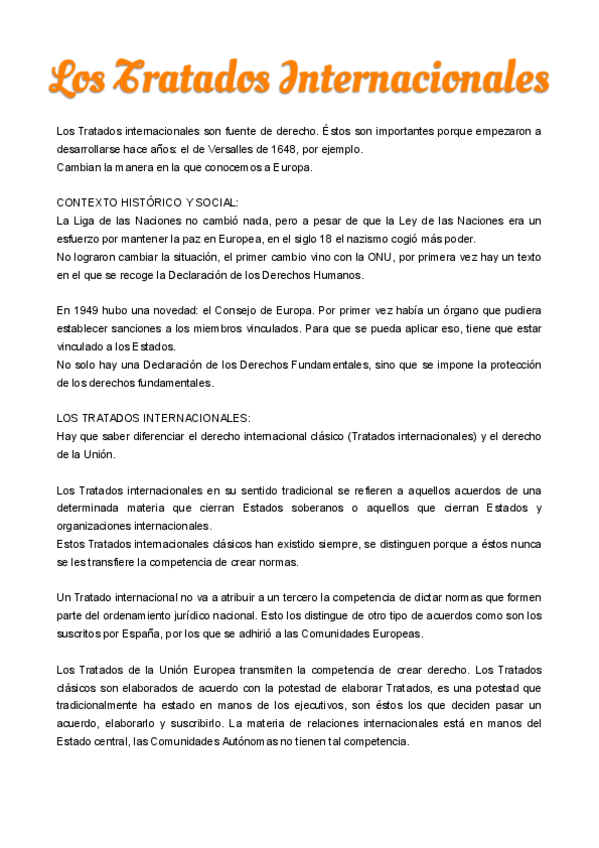 Los Tratados Internacionales

Los Tratados internacionales son fuente de derecho. Éstos son importantes porque empezaron a desarrollarse hace años: el de Versalles de 1648, por ejemplo.
Cambian la manera en la que conocemos a Europa.

CONTEXTO HISTÓRICO Y SOCIAL:
La Liga de las Naciones no cambió nada, pero a pesar de que la Ley de las Naciones era un esfuerzo por mantener la paz en Europea, en el siglo 18 el nazismo cogió más poder.
No lograron cambiar la situación, el primer cambio vino con la ONU, por primera vez hay un texto en el que se recoge la Declaración de los Derechos Humanos.

En 1949 hubo una novedad: el Consejo de Europa. Por primer vez había un órgano que pudiera establecer sanciones a los miembros vinculados. Para que se pueda aplicar eso, tiene que estar vinculado a los Estados.
No solo hay una Declaración de los Derechos Fundamentales, sino que se impone la protección de los derechos fundamentales.

LOS TRATADOS INTERNACIONALES:
Hay que saber diferenciar el derecho internacional clásico (Tratados internacionales) y el derecho de la Unión.

Los Tratados internacionales en su sentido tradicional se refieren a aquellos acuerdos de una determinada materia que cierran Estados soberanos o aquellos que cierran Estados y organizaciones internacionales.
Estos Tratados internacionales clásicos han existido siempre, se distinguen porque a éstos nunca se les transfiere la competencia de crear normas.

Un Tratado internacional no va a atribuir a un tercero la competencia de dictar normas que formen parte del ordenamiento jurídico nacional. Esto los distingue de otro tipo de acuerdos como son los suscritos por España, por los que se adhirió a las Comunidades Europeas.

Los Tratados de la Unión Europea transmiten la competencia de crear derecho. Los Tratados clásicos son elaborados de acuerdo con la potestad de elaborar Tratados, es una potestad que tradicionalmente ha estado en manos de los ejecutivos, son éstos los que deciden pasar un acuerdo, elaborarlo y suscribirlo. La materia de relaciones internacionales está en manos del Estado central, las Comunidades Autónomas no tienen tal competencia.